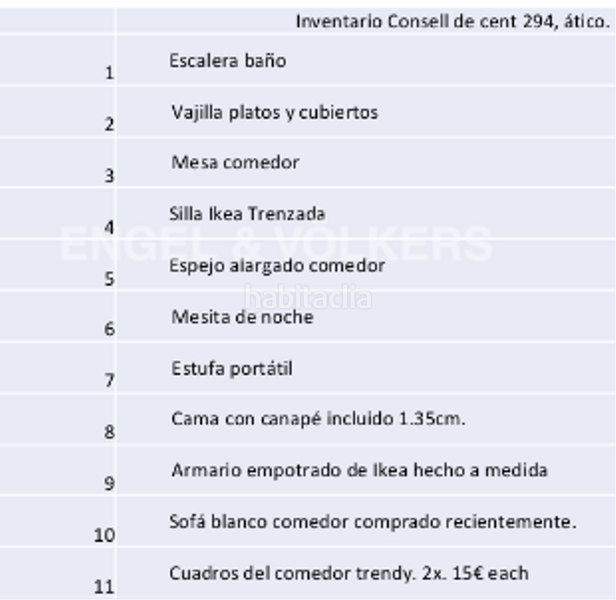 |  | Inventario Consell de cent 294, ático. |
|---|---|
| 1 | Escalera baño |
| 2 | Vajilla platos y cubiertos |
| 3 | Mesa comedor |
| 4 | Silla Ikea Trenzada |
| 5 | Espejo alargado comedor |
| 6 | Mesita de noche |
| 7 | Estufa portátil |
| 8 | Cama con canapé incluido 1.35cm. |
| 9 | Armario empotrado de Ikea hecho a medida |
| 10 | Sofá blanco comedor comprado recientemente. |
| 11 | Cuadros del comedor trendy. 2x. 15€ each |

ENGEL & VÖLKERS
habitaclia